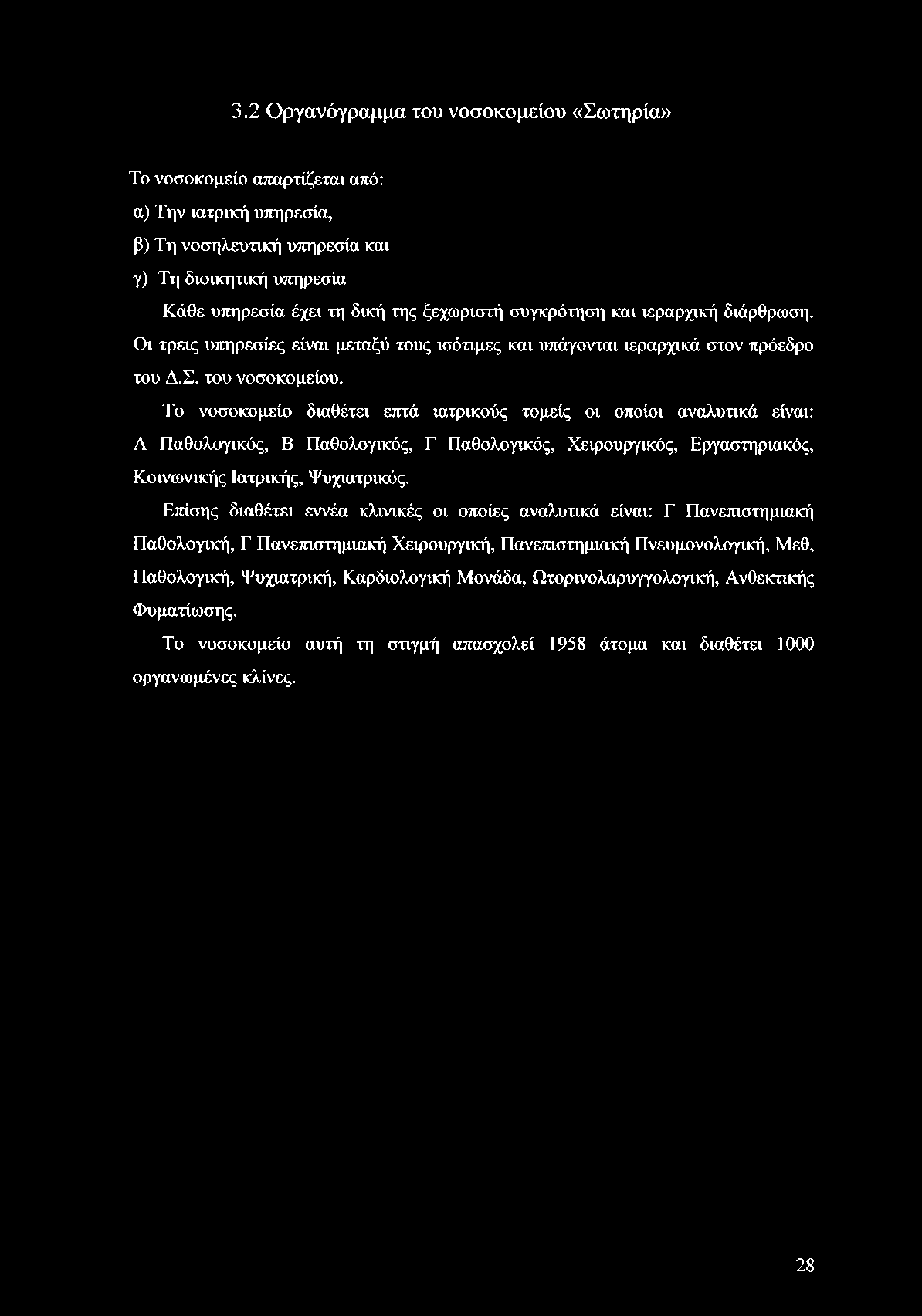 3.2 Οργανόγραμμα του νοσοκομείου «Σωτηρία»

Το νοσοκομείο απαρτίζεται από:

α) Την ιατρική υπηρεσία,

β) Τη νοσηλευτική υπηρεσία και

γ) Τη διοικητική υπηρεσία

Κάθε υπηρεσία έχει τη δική της ξεχωριστή συγκρότηση και ιεραρχική διάρθρωση. Οι τρεις υπηρεσίες είναι μεταξύ τους ισότιμες και υπάγονται ιεραρχικά στον πρόεδρο του Δ.Σ. του νοσοκομείου.

Το νοσοκομείο διαθέτει επτά ιατρικούς τομείς οι οποίοι αναλυτικά είναι: Α Παθολογικός, Β Παθολογικός, Γ Παθολογικός, Χειρουργικός, Εργαστηριακός, Κοινωνικής Ιατρικής, Ψυχιατρικός.

Επίσης διαθέτει εννέα κλινικές οι οποίες αναλυτικά είναι: Γ Πανεπιστημιακή Παθολογική, Γ Πανεπιστημιακή Χειρουργική, Πανεπιστημιακή Πνευμονολογική, Μεθ, Παθολογική, Ψυχιατρική, Καρδιολογική Μονάδα, Ωτορινολαρυγγολογική, Ανθεκτικής Φυματίωσης.

Το νοσοκομείο αυτή τη στιγμή απασχολεί 1958 άτομα και διαθέτει 1000 οργανωμένες κλίνες.

28